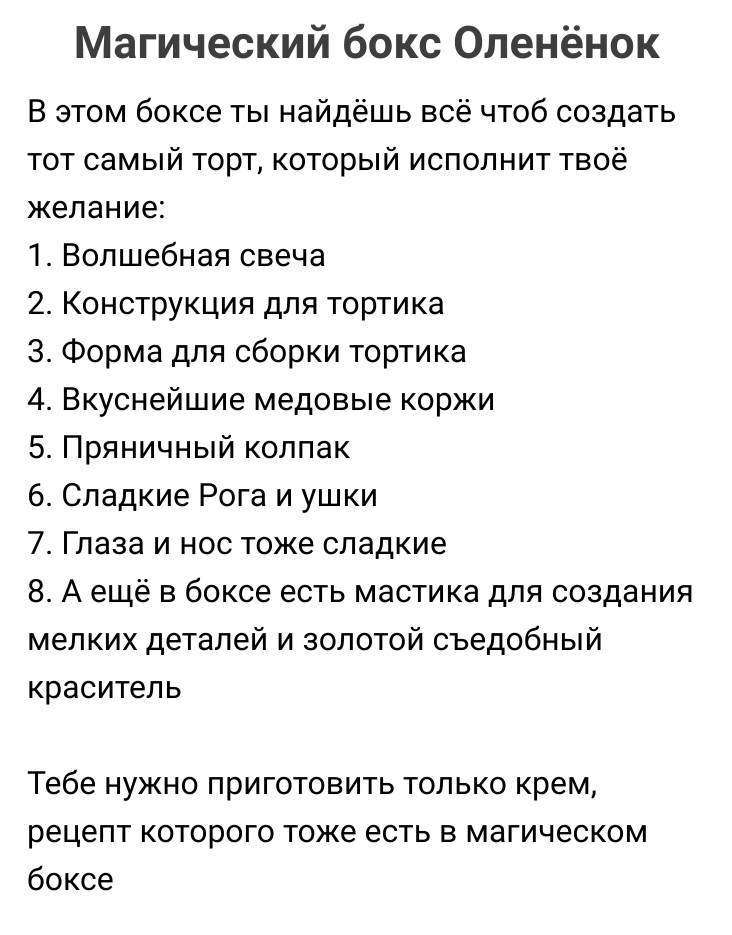 Магический бокс Оленёнок

В этом боксе ты найдёшь всё чтоб создать тот самый торт, который исполнит твоё желание:
1. Волшебная свеча
2. Конструкция для тортика
3. Форма для сборки тортика
4. Вкуснейшие медовые коржи
5. Пряничный колпак
6. Сладкие Рога и ушки
7. Глаза и нос тоже сладкие
8. А ещё в боксе есть мастика для создания мелких деталей и золотой съедобный краситель

Тебе нужно приготовить только крем, рецепт которого тоже есть в магическом боксе